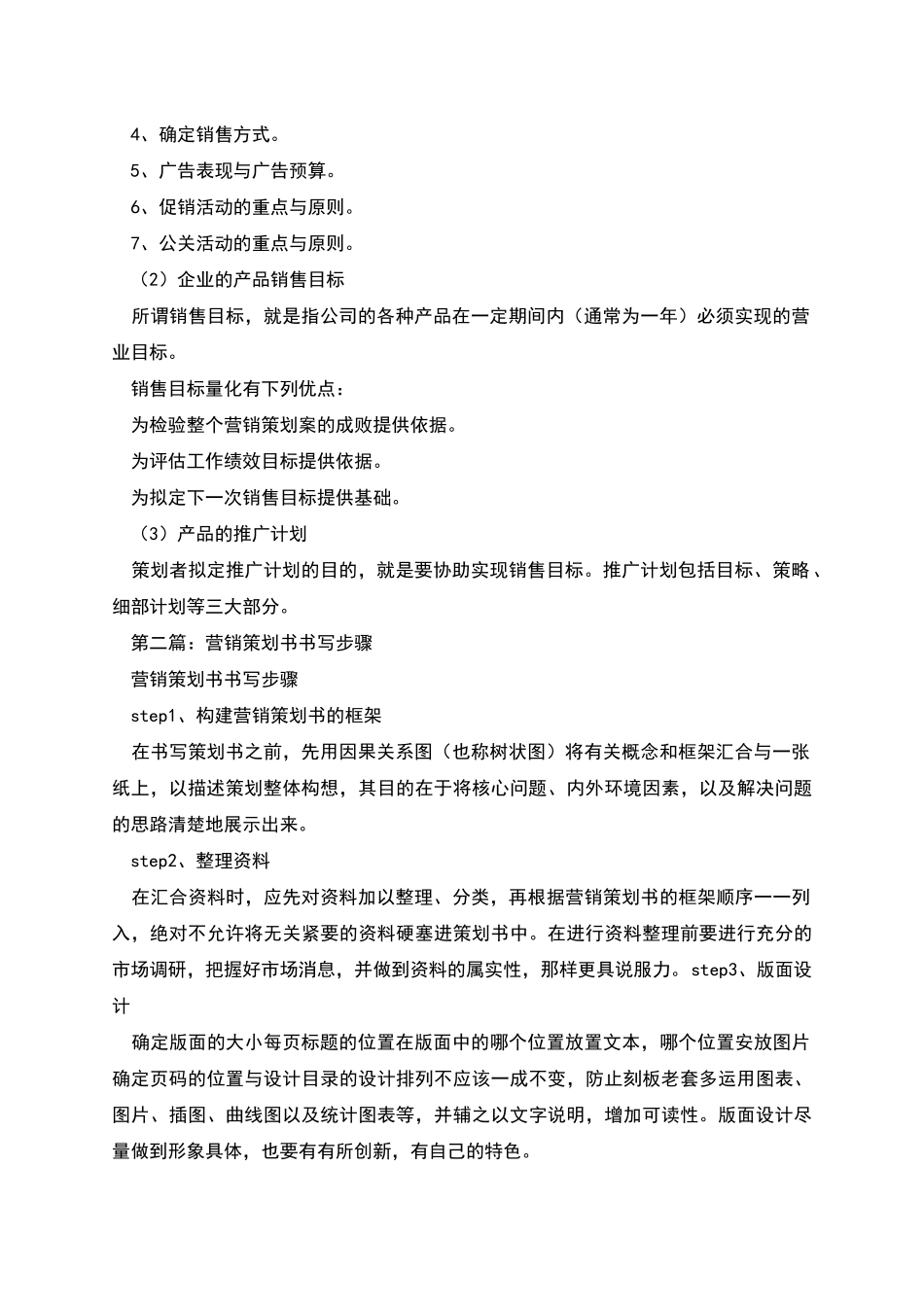 4、确定销售方式。

5、广告表现与广告预算。

6、促销活动的重点与原则。

7、公关活动的重点与原则。

（2）企业的产品销售目标

所谓销售目标，就是指公司的各种产品在一定期间内（通常为一年）必须实现的营业目标。

销售目标量化有下列优点：

为检验整个营销策划案的成败提供依据。

为评估工作绩效目标提供依据。

为拟定下一次销售目标提供基础。

（3）产品的推广计划

策划者拟定推广计划的目的，就是要协助实现销售目标。推广计划包括目标、策略、细部计划等三大部分。

第二篇：营销策划书书写步骤

营销策划书书写步骤

step1、构建营销策划书的框架

在书写策划书之前，先用因果关系图（也称树状图）将有关概念和框架汇合与一张纸上，以描述策划整体构想，其目的在于将核心问题、内外环境因素，以及解决问题的思路清楚地展示出来。

step2、整理资料

在汇合资料时，应先对资料加以整理、分类，再根据营销策划书的框架顺序一一列入，绝对不允许将无关紧要的资料硬塞进策划书中。在进行资料整理前要进行充分的市场调研，把握好市场消息，并做到资料的属实性，那样更具说服力。step3、版面设计

确定版面的大小每页标题的位置在版面中的哪个位置放置文本，哪个位置安放图片确定页码的位置与设计目录的设计排列不应该一成不变，防止刻板老套多运用图表、图片、插图、曲线图以及统计图表等，并辅之以文字说明，增加可读性。版面设计尽量做到形象具体，也要有有所创新，有自己的特色。